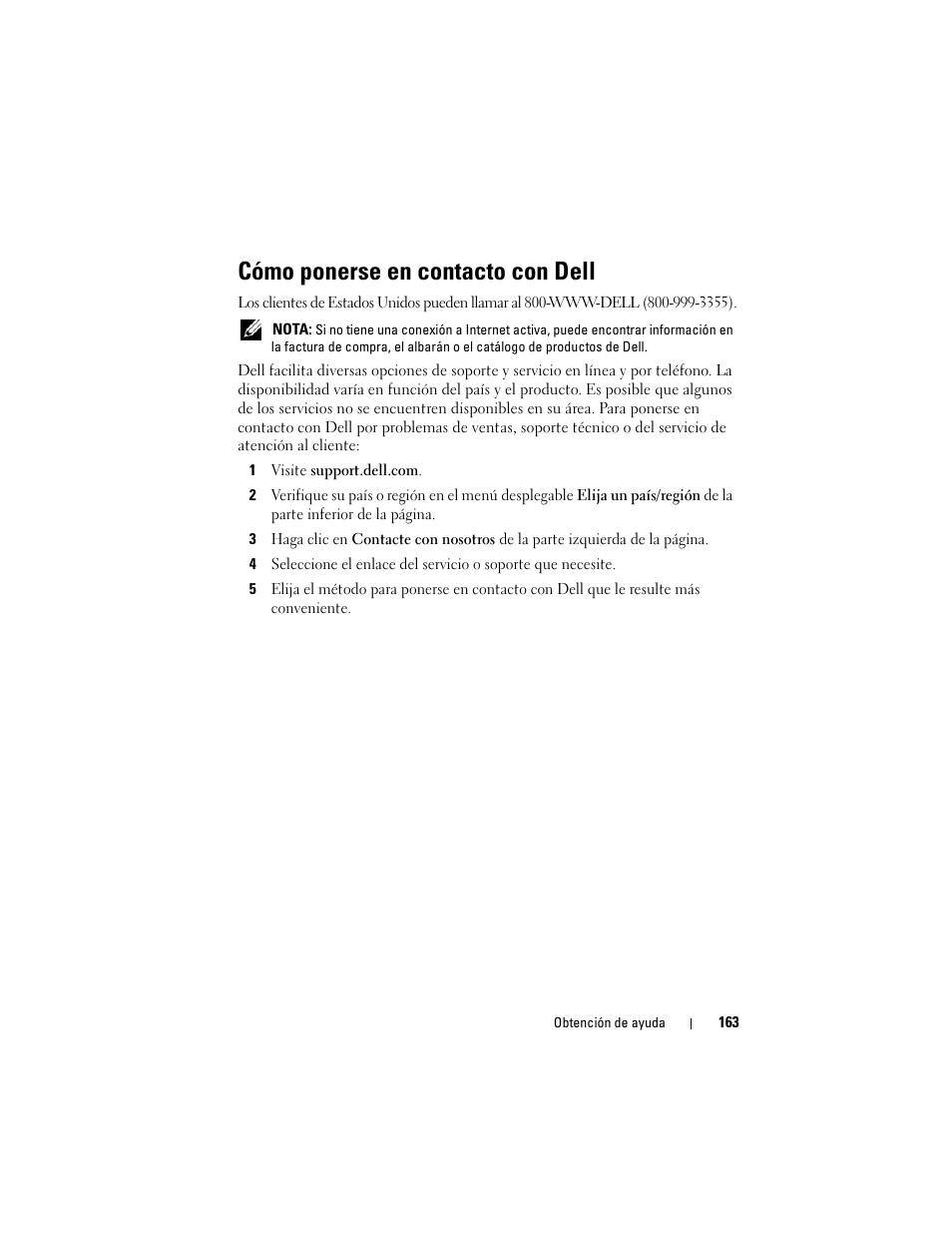 Cómo ponerse en contacto con Dell

Los clientes de Estados Unidos pueden llamar al 800-WWW-DELL (800-999-3355).

NOTA: Si no tiene una conexión a Internet activa, puede encontrar información en la factura de compra, el albarán o el catálogo de productos de Dell.

Dell facilita diversas opciones de soporte y servicio en línea y por teléfono. La disponibilidad varía en función del país y el producto. Es posible que algunos de los servicios no se encuentren disponibles en su área. Para ponerse en contacto con Dell por problemas de ventas, soporte técnico o del servicio de atención al cliente:

1 Visite support.dell.com.

2 Verifique su país o región en el menú desplegable Elija un país/región de la parte inferior de la página.

3 Haga clic en Contacte con nosotros de la parte izquierda de la página.

4 Seleccione el enlace del servicio o soporte que necesite.

5 Elija el método para ponerse en contacto con Dell que le resulte más conveniente.

Obtención de ayuda | 163